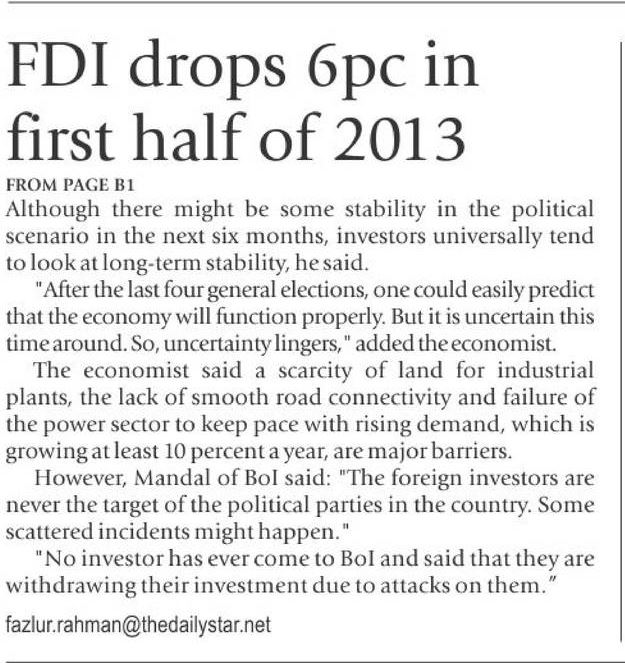 FDI drops 6pc in first half of 2013

FROM PAGE B1

Although there might be some stability in the political scenario in the next six months, investors universally tend to look at long-term stability, he said.

"After the last four general elections, one could easily predict that the economy will function properly. But it is uncertain this time around. So, uncertainty lingers," added the economist.

The economist said a scarcity of land for industrial plants, the lack of smooth road connectivity and failure of the power sector to keep pace with rising demand, which is growing at least 10 percent a year, are major barriers.

However, Mandal of BoI said: "The foreign investors are never the target of the political parties in the country. Some scattered incidents might happen."

"No investor has ever come to BoI and said that they are withdrawing their investment due to attacks on them."

fazlur.rahman@thedailystar.net